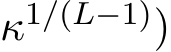 $\kappa^{1/(L-1)})$